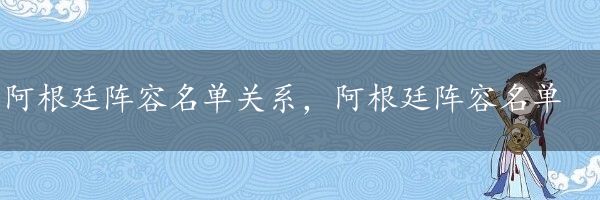 阿根廷阵容名单关系，阿根廷阵容名单